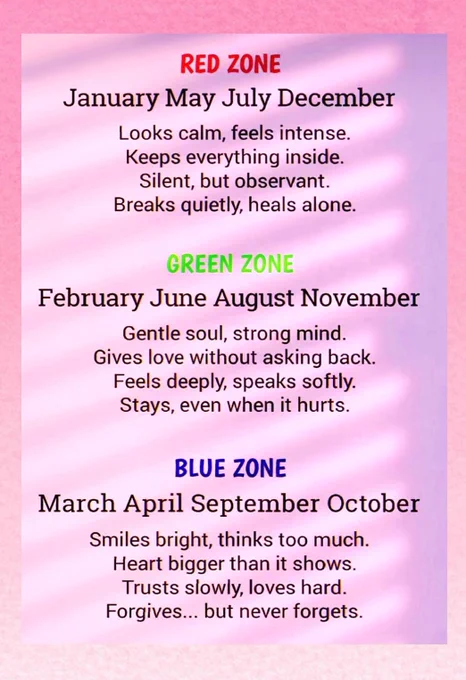 RED ZONE

January May July December

Looks calm, feels intense.
Keeps everything inside.
Silent, but observant.
Breaks quietly, heals alone.

GREEN ZONE

February June August November

Gentle soul, strong mind.
Gives love without asking back.
Feels deeply, speaks softly.
Stays, even when it hurts.

BLUE ZONE

March April September October

Smiles bright, thinks too much.
Heart bigger than it shows.
Trusts slowly, loves hard.
Forgives... but never forgets.